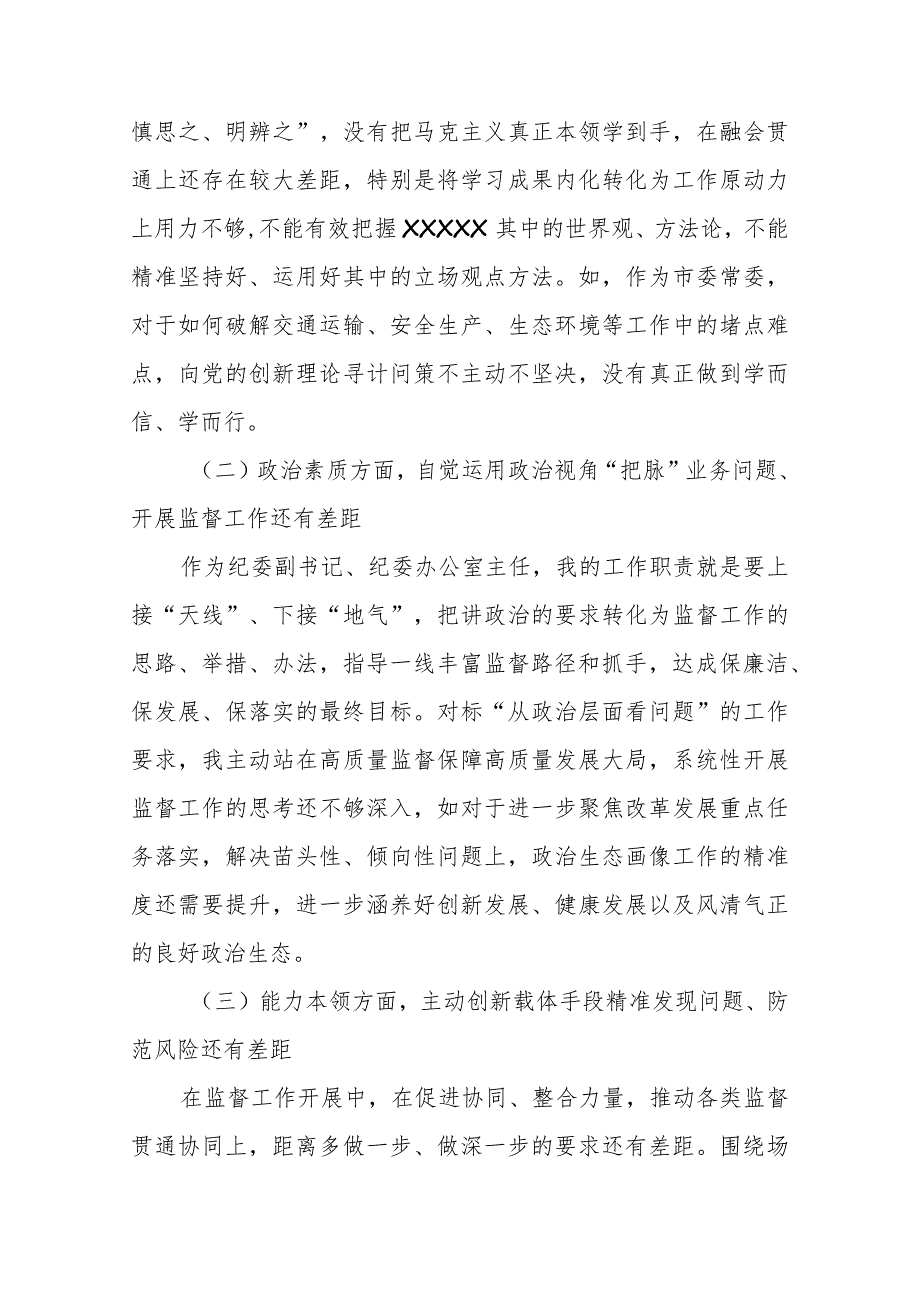 慎思之、明辨之”，没有把马克主义真正本领学到手，在融会贯通上还存在较大差距，特别是将学习成果内化转化为工作原动力上用力不够，不能有效把握XXXXX其中的世界观、方法论，不能精准坚持好、运用好其中的立场观点方法。如，作为市委常委，对于如何破解交通运输、安全生产、生态环境等工作中的堵点难点，向党的创新理论寻计问策不主动不坚决，没有真正做到学而信、学而行。

（二）政治素质方面，自觉运用政治视角“把脉”业务问题、开展监督工作还有差距

作为纪委副书记、纪委办公室主任，我的工作职责就是要上接“天线”、下接“地气”，把讲政治的要求转化为监督工作的思路、举措、办法，指导一线丰富监督路径和抓手，达成保廉洁、保发展、保落实的最终目标。对标“从政治层面看问题”的工作要求，我主动站在高质量监督保障高质量发展大局，系统性开展监督工作的思考还不够深入，如对于进一步聚焦改革发展重点任务落实，解决苗头性、倾向性问题上，政治生态画像工作的精准度还需要提升，进一步涵养好创新发展、健康发展以及风清气正的良好政治生态。

（三）能力本领方面，主动创新载体手段精准发现问题、防范风险还有差距

在监督工作开展中，在促进协同、整合力量，推动各类监督贯通协同上，距离多做一步、做深一步的要求还有差距。围绕场